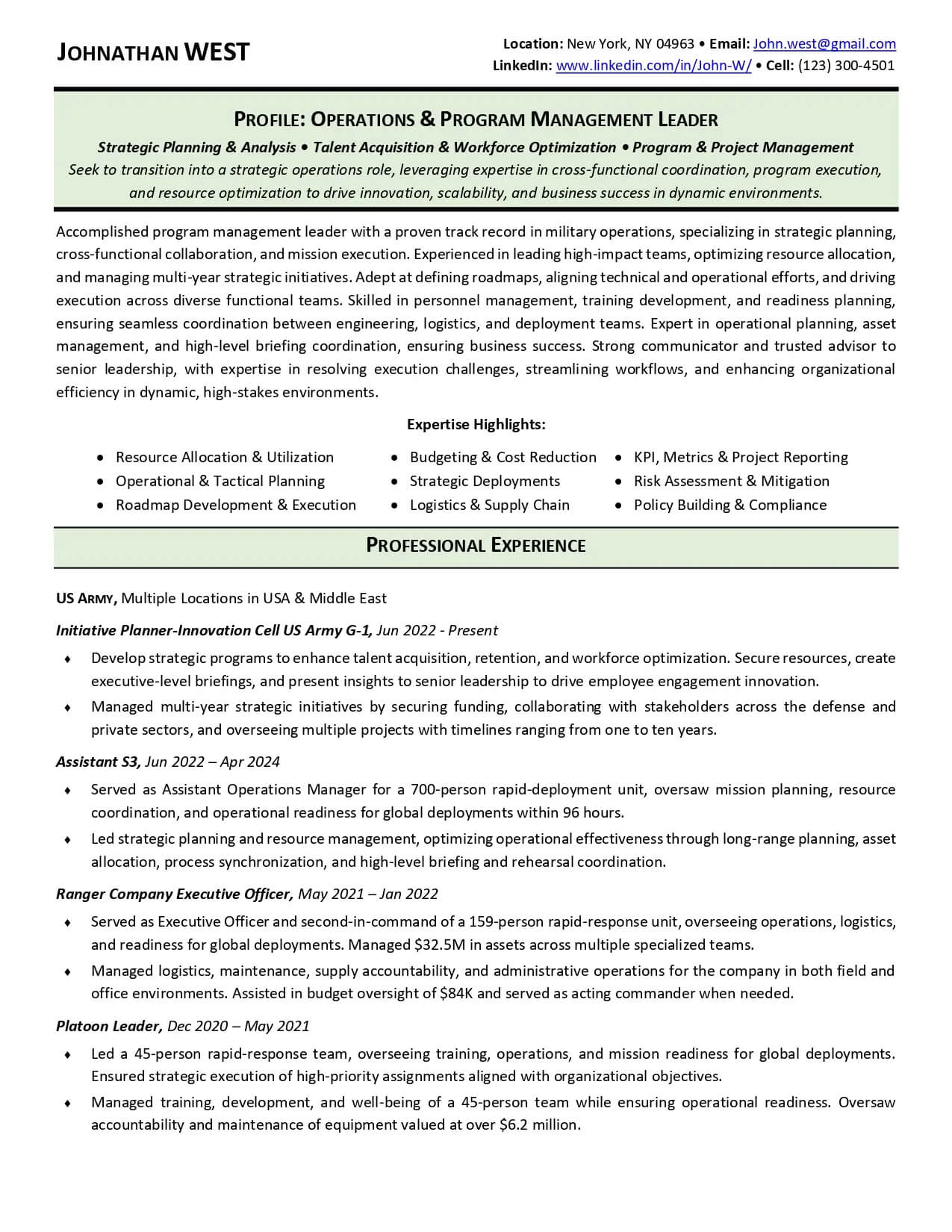 JOHNATHAN WEST

Location: New York, NY 04963 • Email: John.west@gmail.com
LinkedIn: www.linkedin.com/in/John-W/ • Cell: (123) 300-4501

PROFILE: OPERATIONS & PROGRAM MANAGEMENT LEADER

Strategic Planning & Analysis • Talent Acquisition & Workforce Optimization • Program & Project Management

Seek to transition into a strategic operations role, leveraging expertise in cross-functional coordination, program execution, and resource optimization to drive innovation, scalability, and business success in dynamic environments.

Accomplished program management leader with a proven track record in military operations, specializing in strategic planning, cross-functional collaboration, and mission execution. Experienced in leading high-impact teams, optimizing resource allocation, and managing multi-year strategic initiatives. Adept at defining roadmaps, aligning technical and operational efforts, and driving execution across diverse functional teams. Skilled in personnel management, training development, and readiness planning, ensuring seamless coordination between engineering, logistics, and deployment teams. Expert in operational planning, asset management, and high-level briefing coordination, ensuring business success. Strong communicator and trusted advisor to senior leadership, with expertise in resolving execution challenges, streamlining workflows, and enhancing organizational efficiency in dynamic, high-stakes environments.

Expertise Highlights:

• Resource Allocation & Utilization
• Operational & Tactical Planning
• Roadmap Development & Execution

• Budgeting & Cost Reduction
• Strategic Deployments
• Logistics & Supply Chain

• KPI, Metrics & Project Reporting
• Risk Assessment & Mitigation
• Policy Building & Compliance

PROFESSIONAL EXPERIENCE

US ARMY, Multiple Locations in USA & Middle East

Initiative Planner-Innovation Cell US Army G-1, Jun 2022 - Present

♦ Develop strategic programs to enhance talent acquisition, retention, and workforce optimization. Secure resources, create executive-level briefings, and present insights to senior leadership to drive employee engagement innovation.
♦ Managed multi-year strategic initiatives by securing funding, collaborating with stakeholders across the defense and private sectors, and overseeing multiple projects with timelines ranging from one to ten years.

Assistant S3, Jun 2022 – Apr 2024

♦ Served as Assistant Operations Manager for a 700-person rapid-deployment unit, oversaw mission planning, resource coordination, and operational readiness for global deployments within 96 hours.
♦ Led strategic planning and resource management, optimizing operational effectiveness through long-range planning, asset allocation, process synchronization, and high-level briefing and rehearsal coordination.

Ranger Company Executive Officer, May 2021 – Jan 2022

♦ Served as Executive Officer and second-in-command of a 159-person rapid-response unit, overseeing operations, logistics, and readiness for global deployments. Managed $32.5M in assets across multiple specialized teams.
♦ Managed logistics, maintenance, supply accountability, and administrative operations for the company in both field and office environments. Assisted in budget oversight of $84K and served as acting commander when needed.

Platoon Leader, Dec 2020 – May 2021

♦ Led a 45-person rapid-response team, overseeing training, operations, and mission readiness for global deployments. Ensured strategic execution of high-priority assignments aligned with organizational objectives.
♦ Managed training, development, and well-being of a 45-person team while ensuring operational readiness. Oversaw accountability and maintenance of equipment valued at over $6.2 million.